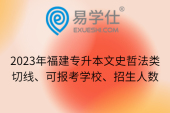 易学仕®
EXUESHI.COM

2023年福建专升本文史哲法类切线、可报考学校、招生人数